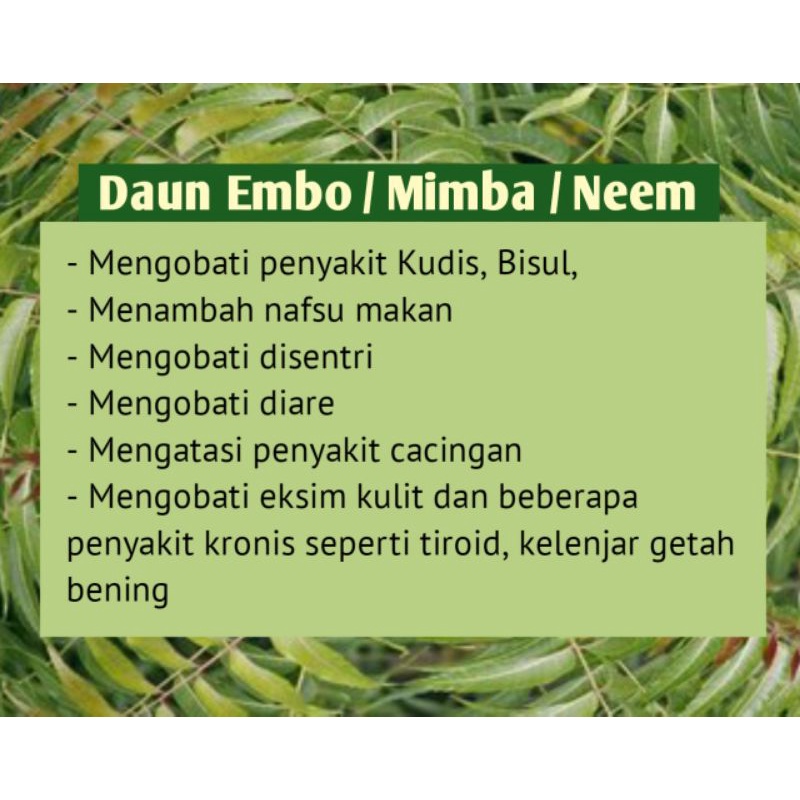 Daun Embo / Mimba / Neem

- Mengobati penyakit Kudis, Bisul,
- Menambah nafsu makan
- Mengobati disentri
- Mengobati diare
- Mengatasi penyakit cacingan
- Mengobati eksim kulit dan beberapa penyakit kronis seperti tiroid, kelenjar getah bening